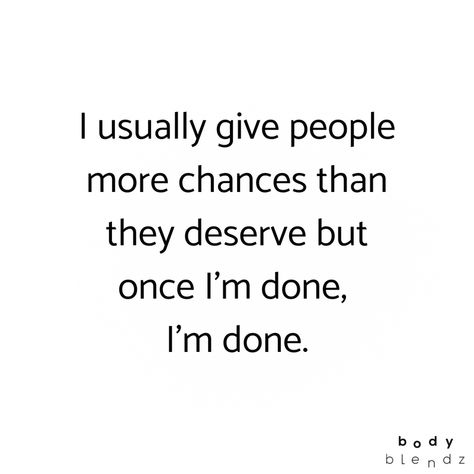 I usually give people more chances than they deserve but once I’m done, I’m done.

body
blendz